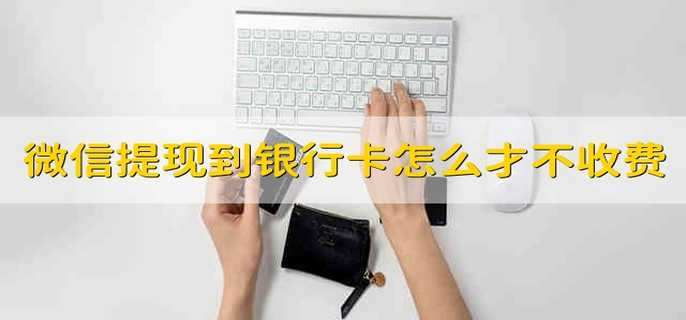 微信提现到银行卡怎么才不收费